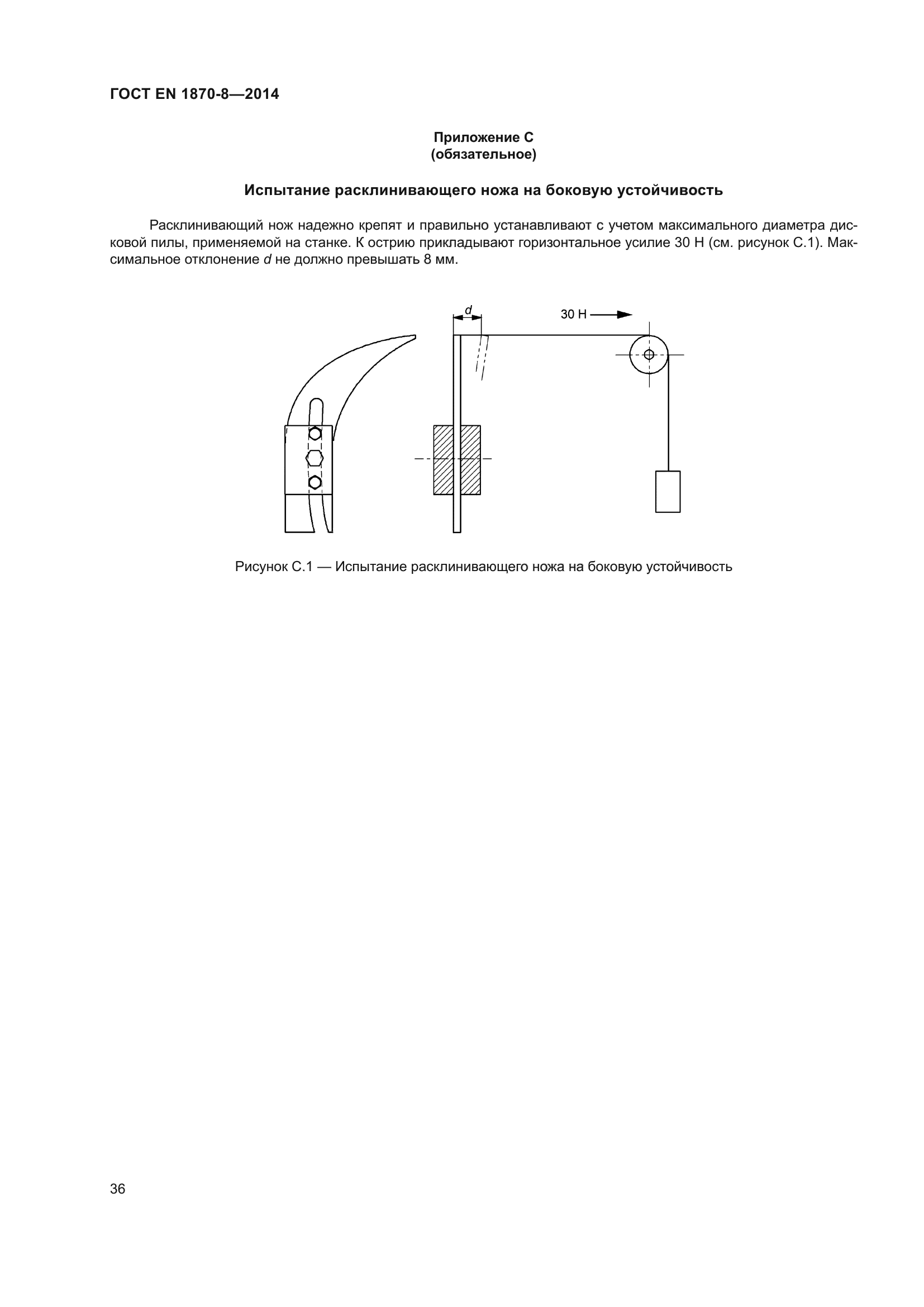 ГОСТ EN 1870-8—2014

Приложение С
(обязательное)

Испытание расклинивающего ножа на боковую устойчивость

Расклинивающий нож надежно крепят и правильно устанавливают с учетом максимального диаметра дисковой пилы, применяемой на станке. К острию прикладывают горизонтальное усилие 30 Н (см. рисунок С.1). Максимальное отклонение $d$ не должно превышать 8 мм.

$d$

30 Н

Рисунок С.1 — Испытание расклинивающего ножа на боковую устойчивость

36